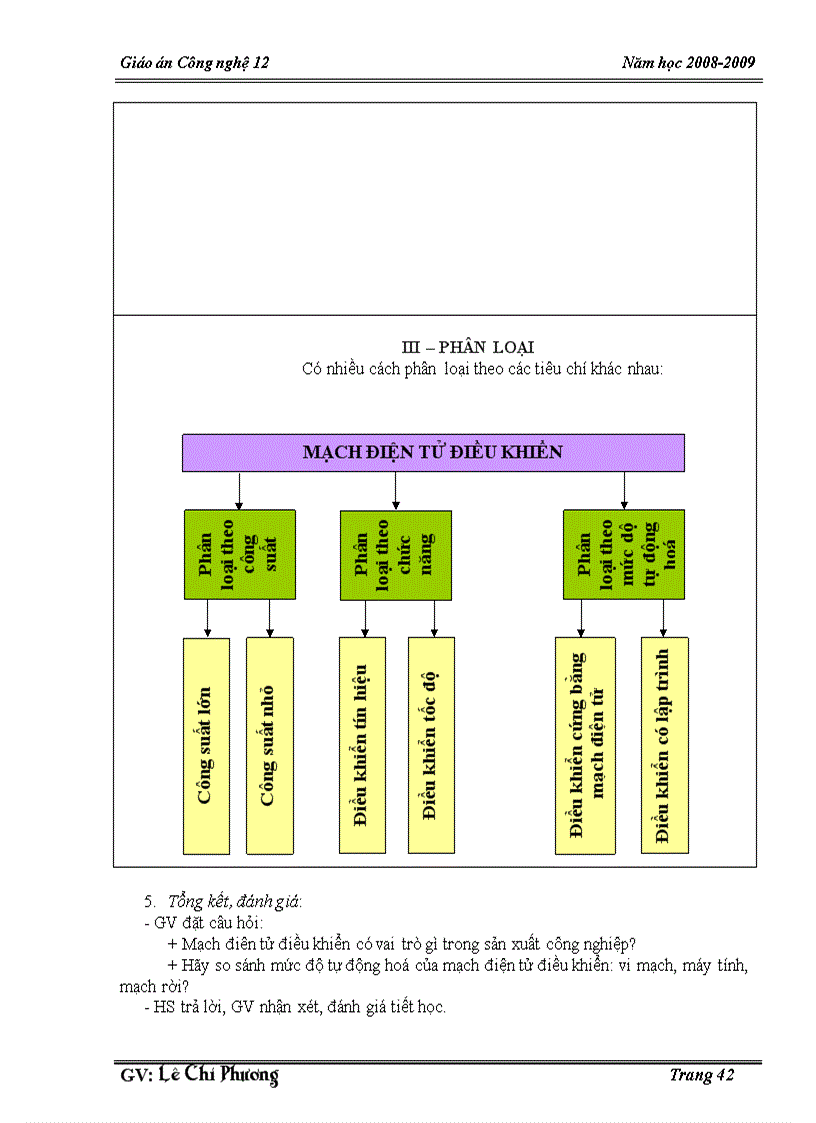 Giáo án Công nghệ 12

Năm học 2008-2009

III – PHÂN LOẠI

Có nhiều cách phân loại theo các tiêu chí khác nhau:

MẠCH ĐIỆN TỬ ĐIỀU KHIỂN

Phân loại theo công suất

Phân loại theo chức năng

Phân loại theo mức độ tự động hoá

Công suất lớn

Công suất nhỏ

Điều khiển tín hiệu

Điều khiển tốc độ

Điều khiển cứng bằng mạch điện tử

Điều khiển có lập trình

5. Tổng kết, đánh giá:

- GV đặt câu hỏi:

+ Mạch điện tử điều khiển có vai trò gì trong sản xuất công nghiệp?

+ Hãy so sánh mức độ tự động hoá của mạch điện tử điều khiển: vi mạch, máy tính, mạch rời?

- HS trả lời, GV nhận xét, đánh giá tiết học.

GV: Lê Chí Phương

Trang 42